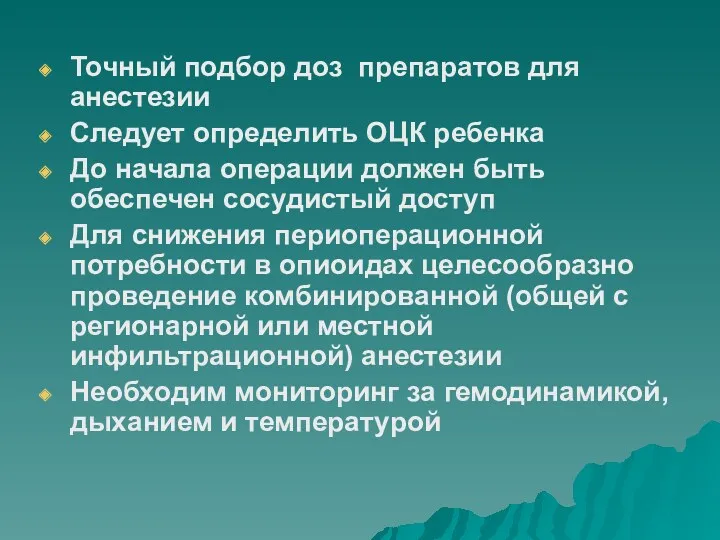 Точный подбор доз  препаратов для анестезии

Следует определить ОЦК ребенка

До начала операции должен быть обеспечен сосудистый доступ

Для снижения периоперационной потребности в опиоидах целесообразно проведение комбинированной (общей с регионарной или местной инфильтрационной) анестезии

Необходим мониторинг за гемодинамикой, дыханием и температурой